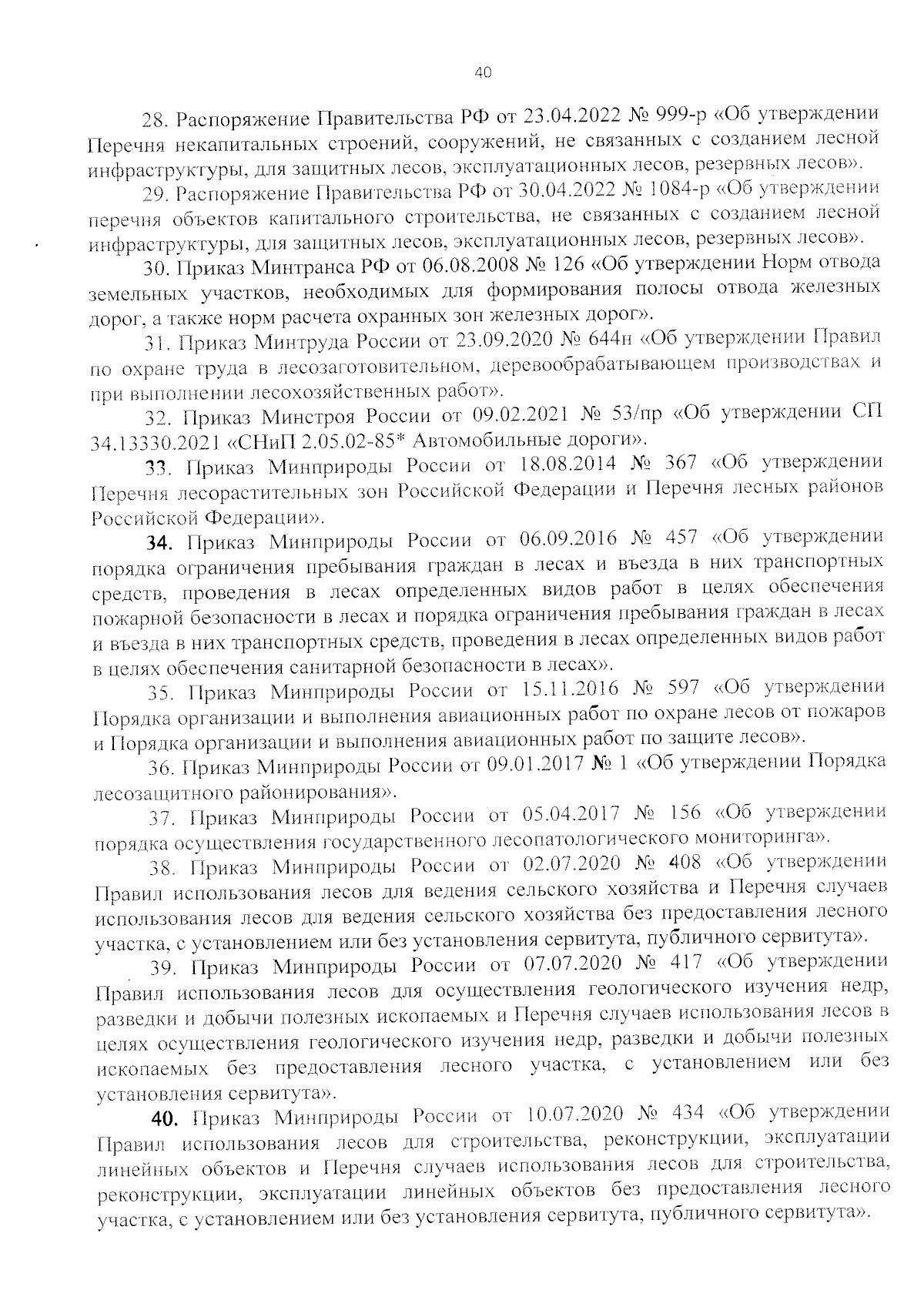 40

28. Распоряжение Правительства РФ от 23.04.2022 № 999-р «Об утверждении Перечня некапитальных строений, сооружений, не связанных с созданием лесной инфраструктуры, для защитных лесов, эксплуатационных лесов, резервных лесов».

29. Распоряжение Правительства РФ от 30.04.2022 № 1084-р «Об утверждении перечня объектов капитального строительства, не связанных с созданием лесной инфраструктуры, для защитных лесов, эксплуатационных лесов, резервных лесов».

30. Приказ Минтранса РФ от 06.08.2008 № 126 «Об утверждении Норм отвода земельных участков, необходимых для формирования полосы отвода железных дорог, а также норм расчета охранных зон железных дорог».

31. Приказ Минтруда России от 23.09.2020 № 644н «Об утверждении Правил по охране труда в лесозаготовительном, деревообрабатывающем производствах и при выполнении лесохозяйственных работ».

32. Приказ Минстроя России от 09.02.2021 № 53/пр «Об утверждении СП 34.13330.2021 «СНиП 2.05.02-85* Автомобильные дороги».

33. Приказ Минприроды России от 18.08.2014 № 367 «Об утверждении Перечня лесорастительных зон Российской Федерации и Перечня лесных районов Российской Федерации».

34. Приказ Минприроды России от 06.09.2016 № 457 «Об утверждении порядка ограничения пребывания граждан в лесах и въезда в них транспортных средств, проведения в лесах определенных видов работ в целях обеспечения пожарной безопасности в лесах и порядка ограничения пребывания граждан в лесах и въезда в них транспортных средств, проведения в лесах определенных видов работ в целях обеспечения санитарной безопасности в лесах».

35. Приказ Минприроды России от 15.11.2016 № 597 «Об утверждении Порядка организации и выполнения авиационных работ по охране лесов от пожаров и Порядка организации и выполнения авиационных работ по защите лесов».

36. Приказ Минприроды России от 09.01.2017 № 1 «Об утверждении Порядка лесозащитного районирования».

37. Приказ Минприроды России от 05.04.2017 № 156 «Об утверждении порядка осуществления государственного лесопатологического мониторинга».

38. Приказ Минприроды России от 02.07.2020 № 408 «Об утверждении Правил использования лесов для ведения сельского хозяйства и Перечня случаев использования лесов для ведения сельского хозяйства без предоставления лесного участка, с установлением или без установления сервитута, публичного сервитута».

39. Приказ Минприроды России от 07.07.2020 № 417 «Об утверждении Правил использования лесов для осуществления геологического изучения недр, разведки и добычи полезных ископаемых и Перечня случаев использования лесов в целях осуществления геологического изучения недр, разведки и добычи полезных ископаемых без предоставления лесного участка, с установлением или без установления сервитута».

40. Приказ Минприроды России от 10.07.2020 № 434 «Об утверждении Правил использования лесов для строительства, реконструкции, эксплуатации линейных объектов и Перечня случаев использования лесов для строительства, реконструкции, эксплуатации линейных объектов без предоставления лесного участка, с установлением или без установления сервитута, публичного сервитута».